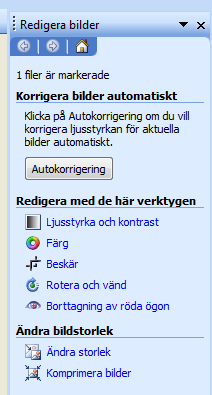 Redigera bilder

1 filer är markerade

Korrigera bilder automatiskt

Klicka på Autokorrigering om du vill korrigera ljusstyrkan för aktuella bilder automatiskt.

Autokorrigering

Redigera med de här verktygen

Ljusstyrka och kontrast

Färg

Beskär

Rotera och vänd

Borttagning av röda ögon

Ändra bildstorlek

Ändra storlek

Komprimera bilder